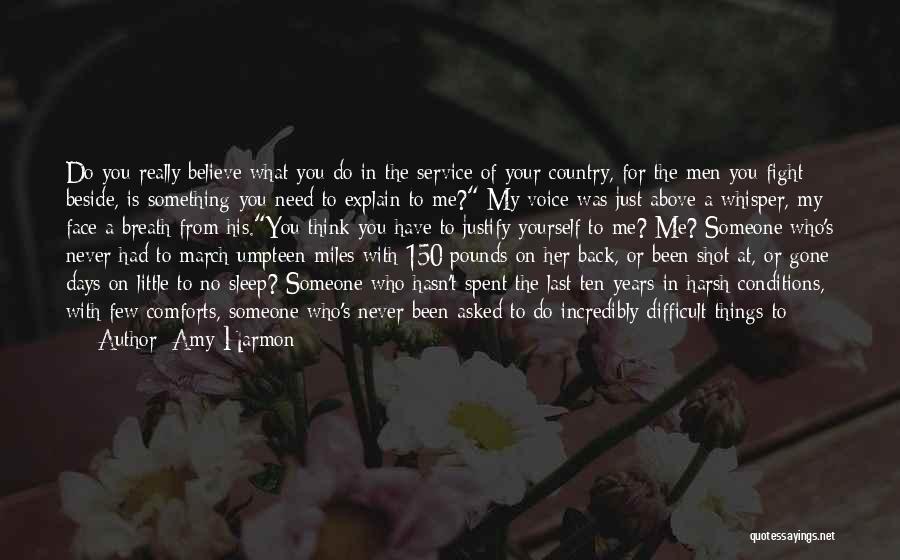 Do you really believe what you do in the service of your country, for the men you fight beside, is something you need to explain to me?" My voice was just above a whisper, my face a breath from his."You think you have to justify yourself to me? Me? Someone who's never had to march umpteen miles with 150 pounds on her back, or been shot at, or gone days on little to no sleep? Someone who hasn't spent the last ten years in harsh conditions, with few comforts, someone who's never been asked to do incredibly difficult things to

Author: Amy Harmon

quotessayings.net